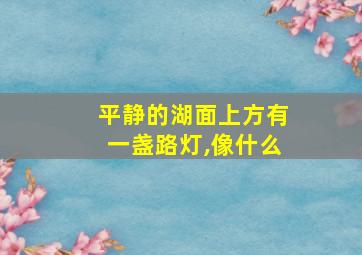 平静的湖面上方有一盏路灯,像什么